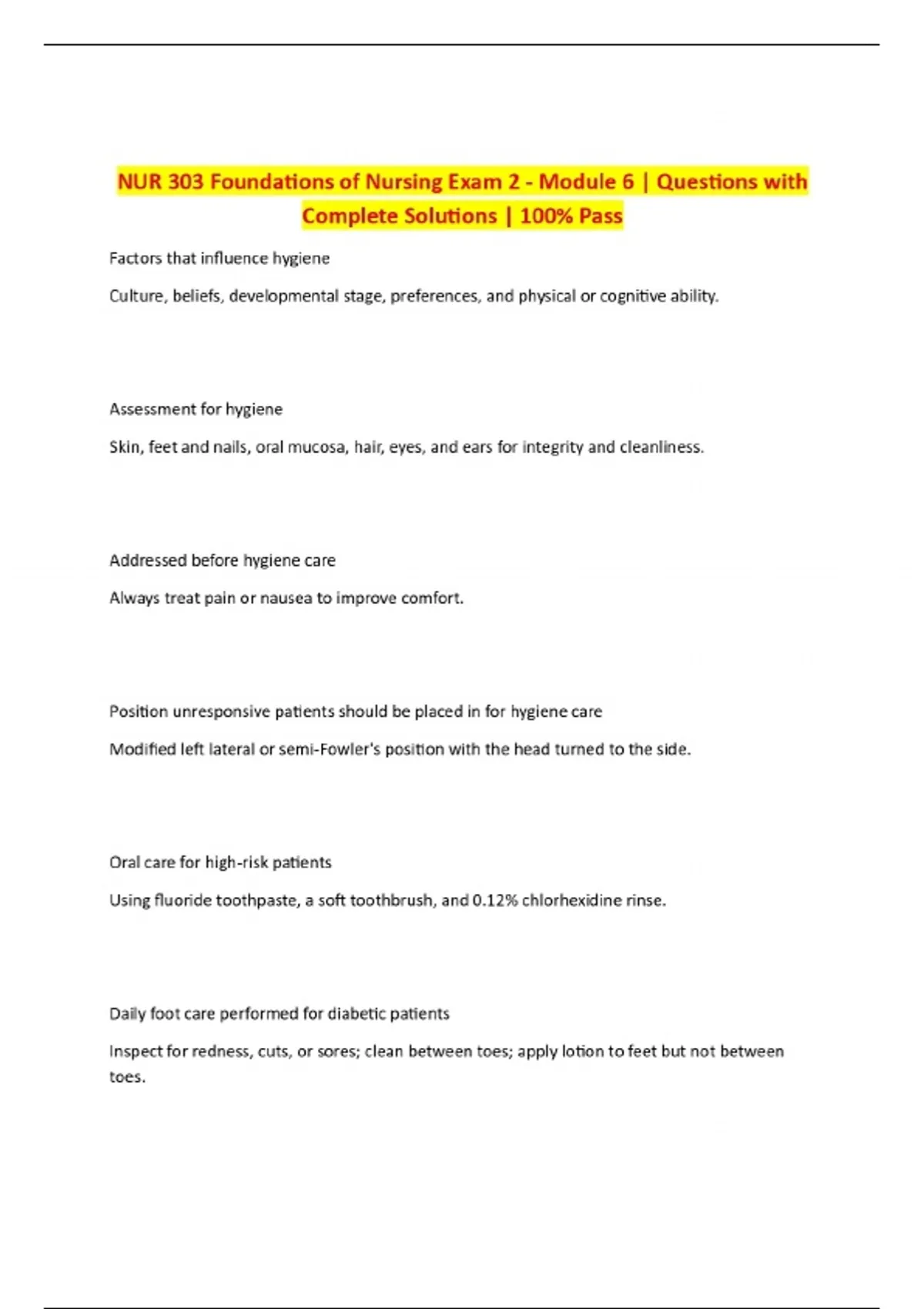 NUR 303 Foundations of Nursing Exam 2 - Module 6 | Questions with Complete Solutions | 100% Pass

Factors that influence hygiene

Culture, beliefs, developmental stage, preferences, and physical or cognitive ability.

Assessment for hygiene

Skin, feet and nails, oral mucosa, hair, eyes, and ears for integrity and cleanliness.

Addressed before hygiene care

Always treat pain or nausea to improve comfort.

Position unresponsive patients should be placed in for hygiene care

Modified left lateral or semi-Fowler's position with the head turned to the side.

Oral care for high-risk patients

Using fluoride toothpaste, a soft toothbrush, and 0.12% chlorhexidine rinse.

Daily foot care performed for diabetic patients

Inspect for redness, cuts, or sores; clean between toes; apply lotion to feet but not between toes.